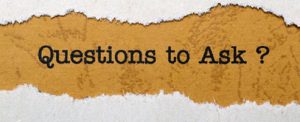 Questions to Ask ?